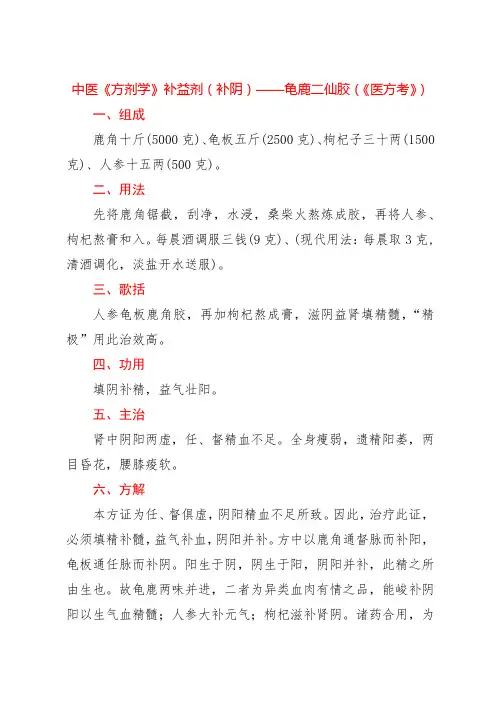 中医《方剂学》补益剂（补阴）——龟鹿二仙胶（《医方考》）

一、组成

鹿角十斤(5000克)、龟板五斤(2500克)、枸杞子三十两(1500克)、人参十五两(500克)。

二、用法

先将鹿角锯截，刮净，水浸，桑柴火熬炼成胶，再将人参、枸杞熬膏和入。每晨酒调服三钱(9克)、(现代用法：每晨取3克，清酒调化，淡盐开水送服)。

三、歌括

人参龟板鹿角胶，再加枸杞熬成膏，滋阴益肾填精髓，“精极”用此治效高。

四、功用

填阴补精，益气壮阳。

五、主治

肾中阴阳两虚，任、督精血不足。全身瘦弱，遗精阳萎，两目昏花，腰膝痠软。

六、方解

本方证为任、督俱虚，阴阳精血不足所致。因此，治疗此证，必须填精补髓，益气补血，阴阳并补。方中以鹿角通督脉而补阳，龟板通任脉而补阴。阳生于阴，阴生于阳，阴阳并补，此精之所由生也。故龟鹿两味并进，二者为异类血肉有情之品，能峻补阴阳以生气血精髓；人参大补元气；枸杞滋补肾阴。诸药合用，为